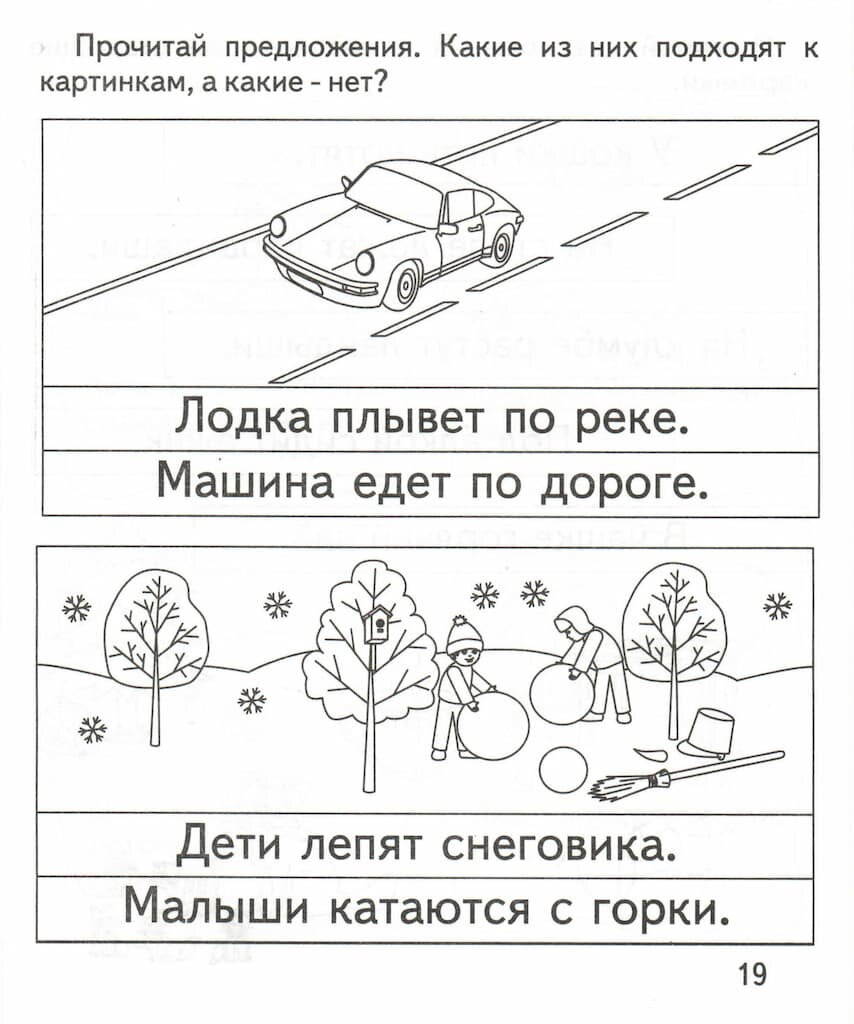 Прочитай предложения. Какие из них подходят к картинкам, а какие - нет?

Лодка плывет по реке.

Машина едет по дороге.

Дети лепят снеговика.

Малыши катаются с горки.

19